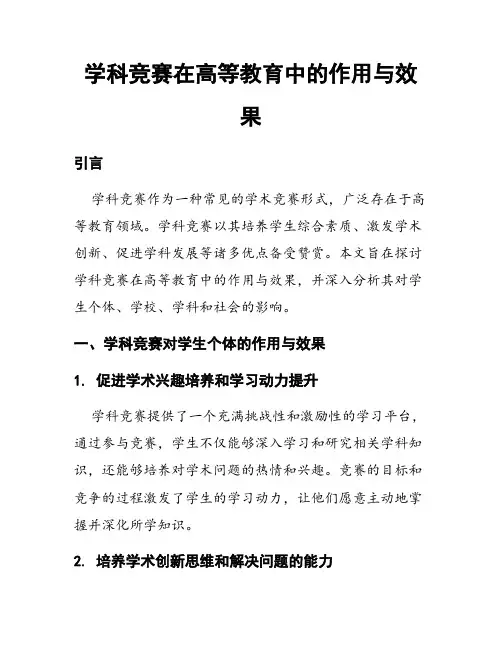 学科竞赛在高等教育中的作用与效果

引言

学科竞赛作为一种常见的学术竞赛形式，广泛存在于高等教育领域。学科竞赛以其培养学生综合素质、激发学术创新、促进学科发展等诸多优点备受赞赏。本文旨在探讨学科竞赛在高等教育中的作用与效果，并深入分析其对学生个体、学校、学科和社会的影响。

一、学科竞赛对学生个体的作用与效果

1. 促进学术兴趣培养和学习动力提升

学科竞赛提供了一个充满挑战性和激励性的学习平台，通过参与竞赛，学生不仅能够深入学习和研究相关学科知识，还能够培养对学术问题的热情和兴趣。竞赛的目标和竞争的过程激发了学生的学习动力，让他们愿意主动地掌握并深化所学知识。

2. 培养学术创新思维和解决问题的能力